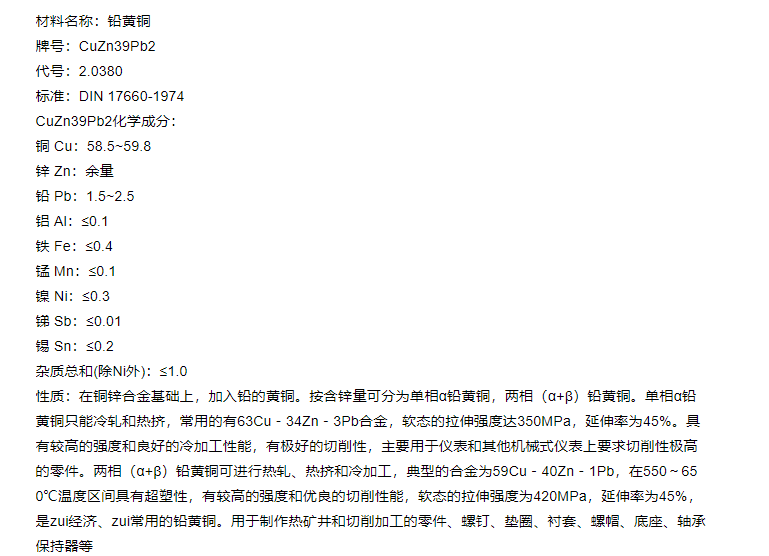 材料名称：铅黄铜
牌号：CuZn39Pb2
代号：2.0380
标准：DIN 17660-1974
CuZn39Pb2化学成分：
铜 Cu：58.5~59.8
锌 Zn：余量
铅 Pb：1.5~2.5
铝 Al：≤0.1
铁 Fe：≤0.4
锰 Mn：≤0.1
镍 Ni：≤0.3
锑 Sb：≤0.01
锡 Sn：≤0.2
杂质总和(除Ni外)：≤1.0
性质：在铜锌合金基础上，加入铅的黄铜。按含锌量可分为单相α铅黄铜，两相（α+β）铅黄铜。单相α铅黄铜只能冷轧和热挤，常用的有63Cu - 34Zn - 3Pb合金，软态的拉伸强度达350MPa，延伸率为45%。具有较高的强度和良好的冷加工性能，有极好的切削性，主要用于仪表和其他机械式仪表上要求切削性极高的零件。两相（α+β）铅黄铜可进行热轧、热挤和冷加工，典型的合金为59Cu - 40Zn - 1Pb，在550～650℃温度区间具有超塑性，有较高的强度和优良的切削性能，软态的拉伸强度为420MPa，延伸率为45%，是zui经济、zui常用的铅黄铜。用于制作热矿井和切削加工的零件、螺钉、垫圈、衬套、螺帽、底座、轴承保持器等